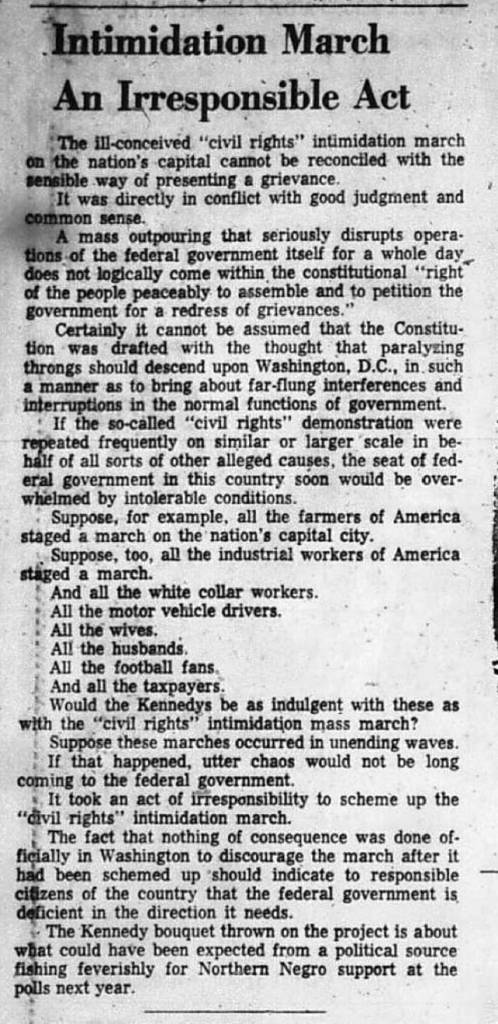 Intimidation March An Irresponsible Act

The ill-conceived "civil rights" intimidation march on the nation's capital cannot be reconciled with the sensible way of presenting a grievance.

It was directly in conflict with good judgment and common sense.

A mass outpouring that seriously disrupts operations of the federal government itself for a whole day does not logically come within the constitutional "right of the people peaceably to assemble and to petition the government for a redress of grievances."

Certainly it cannot be assumed that the Constitution was drafted with the thought that paralyzing throngs should descend upon Washington, D.C., in such a manner as to bring about far-flung interferences and interruptions in the normal functions of government.

If the so-called "civil rights" demonstration were repeated frequently on similar or larger scale in behalf of all sorts of other alleged causes, the seat of federal government in this country soon would be overwhelmed by intolerable conditions.

Suppose, for example, all the farmers of America staged a march on the nation's capital city.

Suppose, too, all the industrial workers of America staged a march.

And all the white collar workers.

All the motor vehicle drivers.

All the wives.

All the husbands.

All the football fans.

And all the taxpayers.

Would the Kennedys be as indulgent with these as with the "civil rights" intimidation mass march?

Suppose these marches occurred in unending waves.

If that happened, utter chaos would not be long coming to the federal government.

It took an act of irresponsibility to scheme up the "civil rights" intimidation march.

The fact that nothing of consequence was done officially in Washington to discourage the march after it had been schemed up should indicate to responsible citizens of the country that the federal government is deficient in the direction it needs.

The Kennedy bouquet thrown on the project is about what could have been expected from a political source fishing feverishly for Northern Negro support at the polls next year.